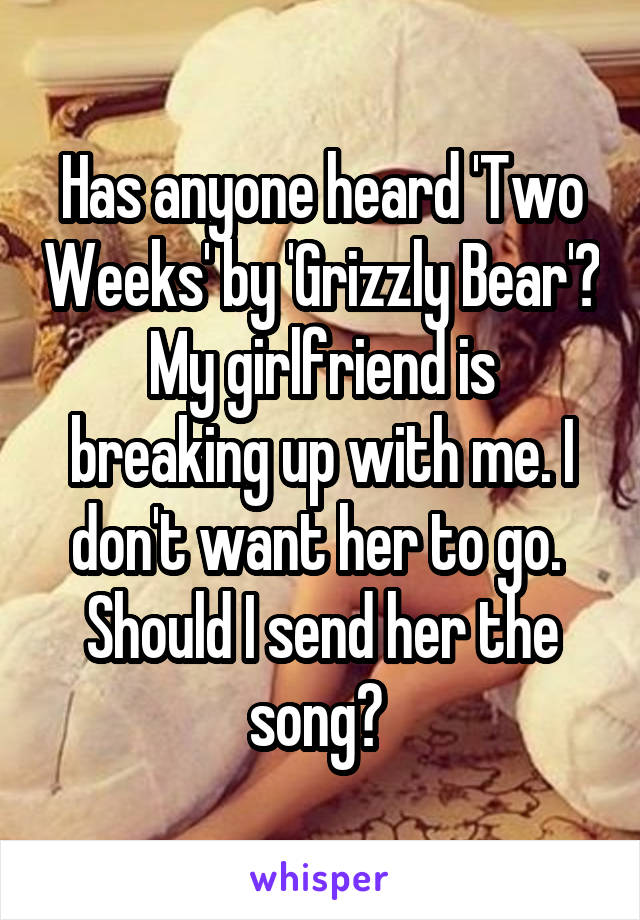 Has anyone heard 'Two Weeks' by 'Grizzly Bear'? My girlfriend is breaking up with me. I don't want her to go. Should I send her the song?

whisper